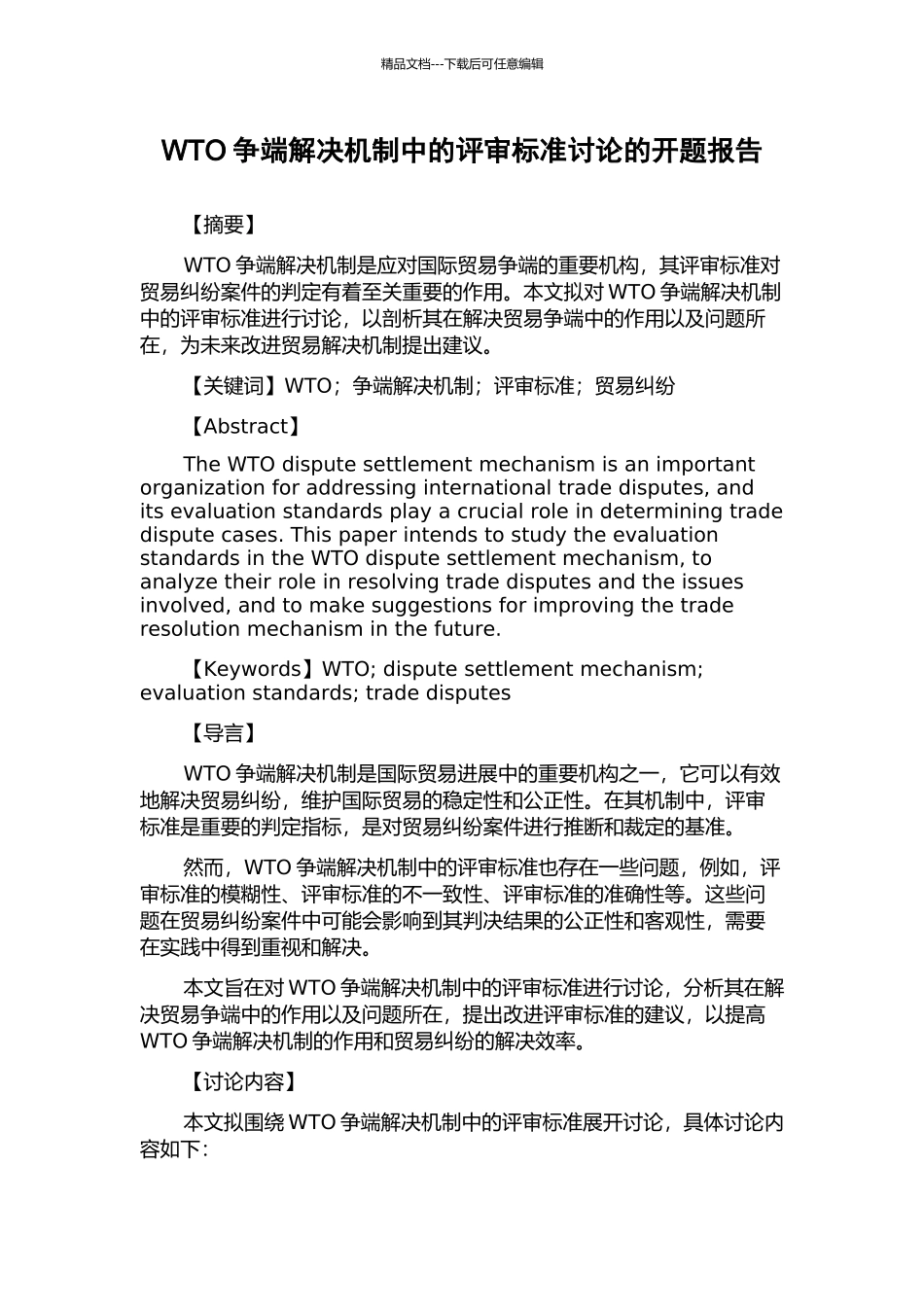 精品文档---下载后可任意编辑

WTO 争端解决机制中的评审标准讨论的开题报告

【摘要】

WTO 争端解决机制是应对国际贸易争端的重要机构，其评审标准对贸易纠纷案件的判定有着至关重要的作用。本文拟对 WTO 争端解决机制中的评审标准进行讨论，以剖析其在解决贸易争端中的作用以及问题所在，为未来改进贸易解决机制提出建议。

【关键词】WTO；争端解决机制；评审标准；贸易纠纷

【Abstract】

The WTO dispute settlement mechanism is an important organization for addressing international trade disputes, and its evaluation standards play a crucial role in determining trade dispute cases. This paper intends to study the evaluation standards in the WTO dispute settlement mechanism, to analyze their role in resolving trade disputes and the issues involved, and to make suggestions for improving the trade resolution mechanism in the future.

【Keywords】WTO; dispute settlement mechanism; evaluation standards; trade disputes

【导言】

WTO 争端解决机制是国际贸易进展中的重要机构之一，它可以有效地解决贸易纠纷，维护国际贸易的稳定性和公正性。在其机制中，评审标准是重要的判定指标，是对贸易纠纷案件进行推断和裁定的基准。

然而，WTO 争端解决机制中的评审标准也存在一些问题，例如，评审标准的模糊性、评审标准的不一致性、评审标准的准确性等。这些问题在贸易纠纷案件中可能会影响到其判决结果的公正性和客观性，需要在实践中得到重视和解决。

本文旨在对 WTO 争端解决机制中的评审标准进行讨论，分析其在解决贸易争端中的作用以及问题所在，提出改进评审标准的建议，以提高 WTO 争端解决机制的作用和贸易纠纷的解决效率。

【讨论内容】

本文拟围绕 WTO 争端解决机制中的评审标准展开讨论，具体讨论内容如下：